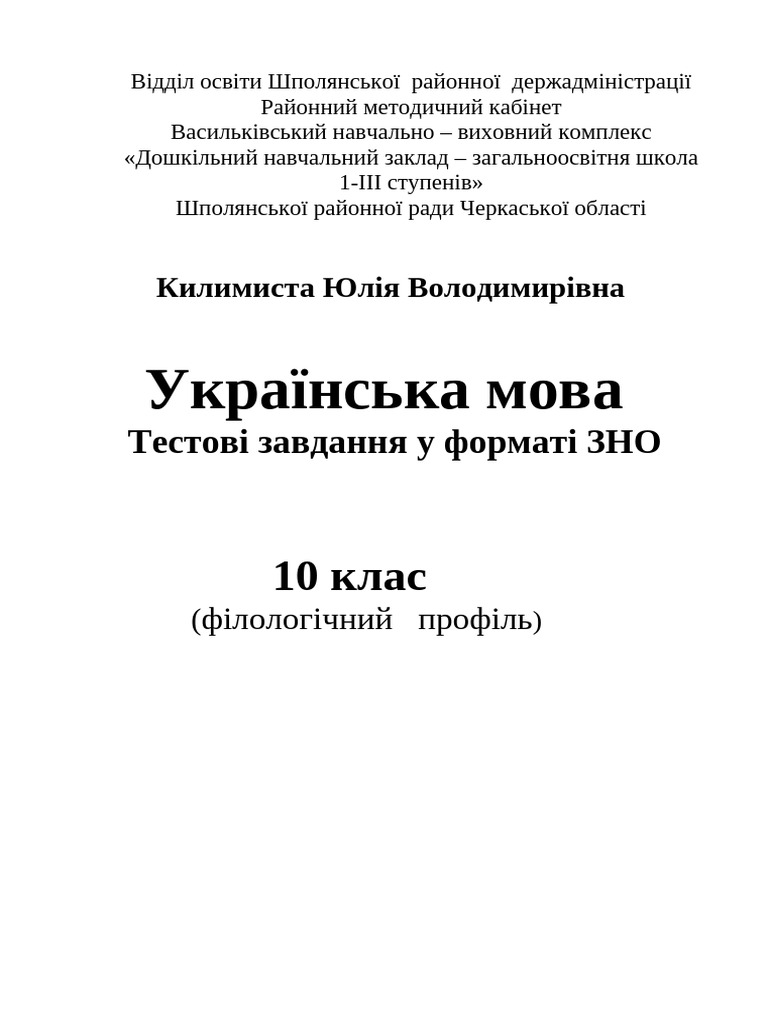 Відділ освіти Шполянської районної держадміністрації
Районний методичний кабінет
Васильківський навчально – виховний комплекс
«Дошкільний навчальний заклад – загальноосвітня школа 1-ІІІ ступенів»
Шполянської районної ради Черкаської області

Килимиста Юлія Володимирівна

Українська мова
Тестові завдання у форматі ЗНО

10 клас
(філологічний профіль)